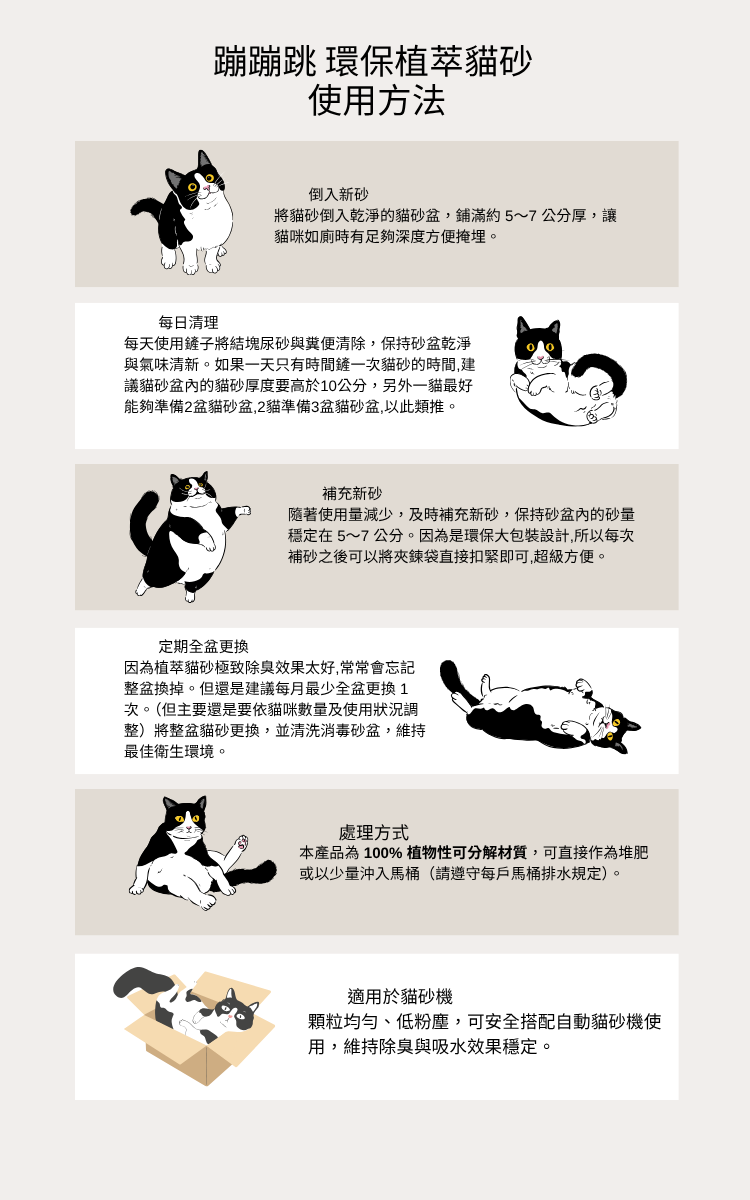 蹦蹦跳 環保植萃貓砂
使用方法

倒入新砂
將貓砂倒入乾淨的貓砂盆，鋪滿約5～7公分厚，讓貓咪如廁時有足夠深度方便掩埋。

每日清理
每天使用鏟子將結塊尿砂與糞便清除，保持砂盆乾淨與氣味清新。如果一天只有時間鏟一次貓砂的時間,建議貓砂盆內的貓砂厚度要高於10公分，另外一貓最好能夠準備2盆貓砂盆,2貓準備3盆貓砂盆,以此類推。

補充新砂
隨著使用量減少，及時補充新砂，保持砂盆內的砂量穩定在5～7公分。因為是環保大包裝設計,所以每次補砂之後可以將夾鍊袋直接扣緊即可,超級方便。

定期全盆更換
因為植萃貓砂極致除臭效果太好,常常會忘記整盆換掉。但還是建議每月最少全盆更換1次。(但主要還是要依貓咪數量及使用狀況調整）將整盆貓砂更換，並清洗消毒砂盆，維持最佳衛生環境。

處理方式
本產品為100%植物性可分解材質，可直接作為堆肥或以少量沖入馬桶（請遵守每戶馬桶排水規定)。

適用於貓砂機
顆粒均勻、低粉塵，可安全搭配自動貓砂機使用，維持除臭與吸水效果穩定。